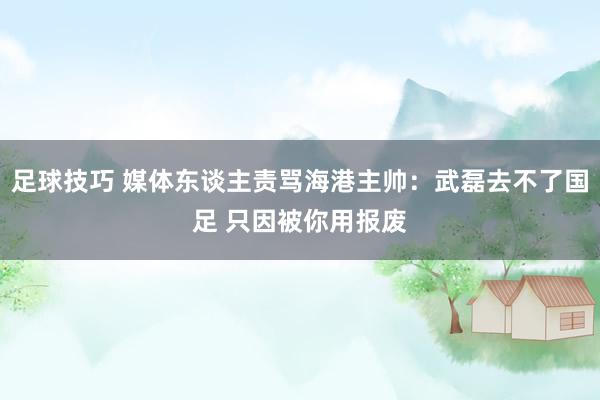 足球技巧 媒体东谈主责骂海港主帅：武磊去不了国足 只因被你用报废